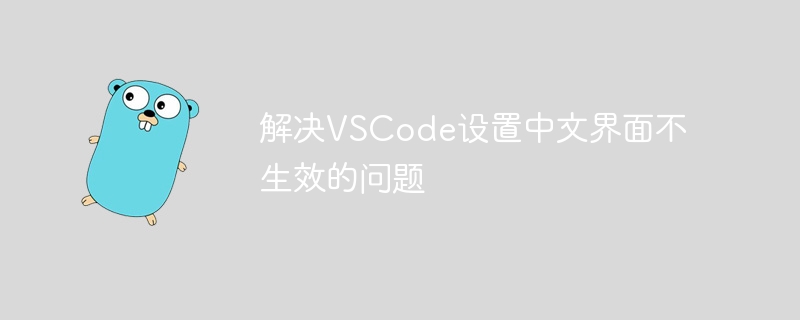 解决VSCode设置中文界面不生效的问题